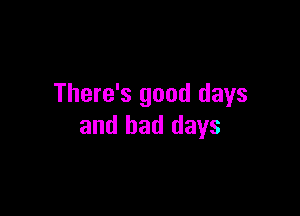 There's good days and bad days